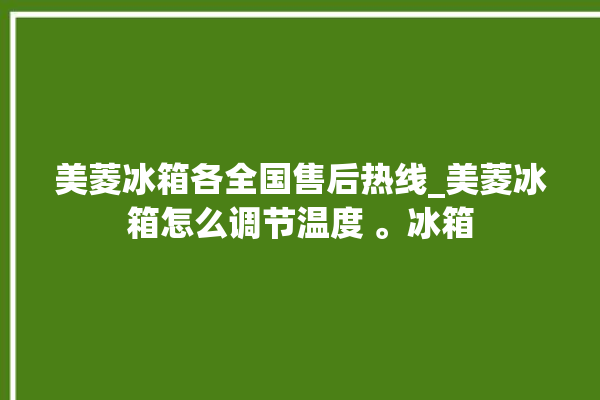 美菱冰箱各全国售后热线_美菱冰箱怎么调节温度 。冰箱